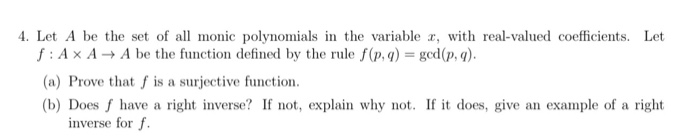 4. Let $A$ be the set of all monic polynomials in the variable $x$, with real-valued coefficients. Let $f : A \times A \to A$ be the function defined by the rule $f(p, q) = \gcd(p, q)$.

(a) Prove that $f$ is a surjective function.

(b) Does $f$ have a right inverse? If not, explain why not. If it does, give an example of a right inverse for $f$.